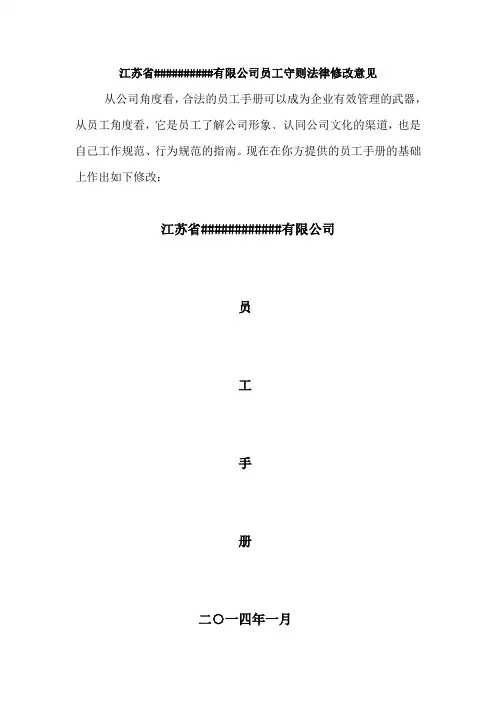 江苏省##########有限公司员工守则法律修改意见

从公司角度看，合法的员工手册可以成为企业有效管理的武器，从员工角度看，它是员工了解公司形象、认同公司文化的渠道，也是自己工作规范、行为规范的指南。现在在你方提供的员工手册的基础上作出如下修改：

江苏省############有限公司

员

工

手

册

二〇一四年一月